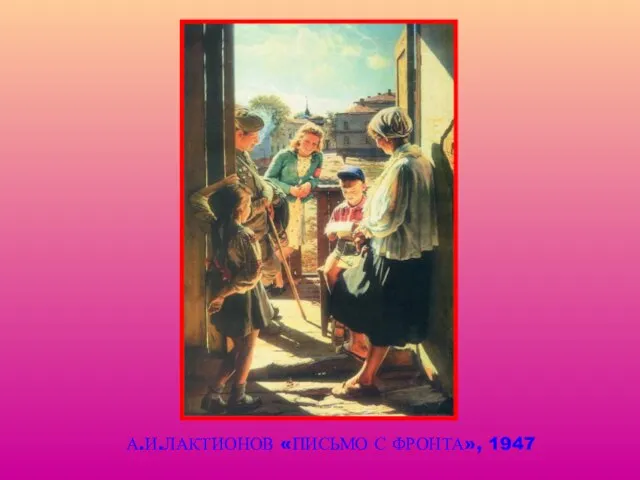 А.И.ЛАКТИОНОВ «ПИСЬМО С ФРОНТА», 1947